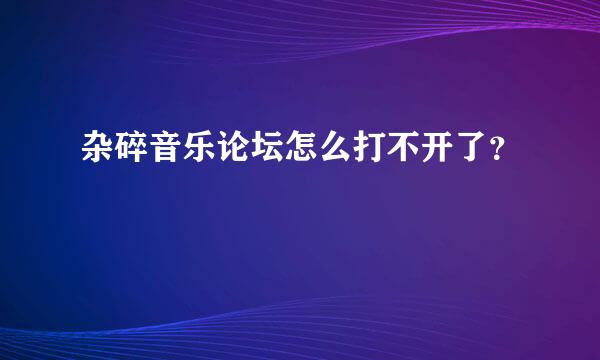 杂碎音乐论坛怎么打不开了？